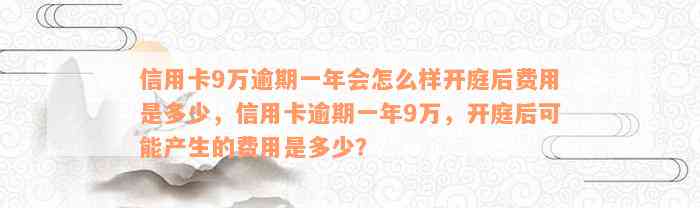 信用卡9万逾期一年会怎么样开庭后费用是多少，信用卡逾期一年9万，开庭后可能产生的费用是多少？